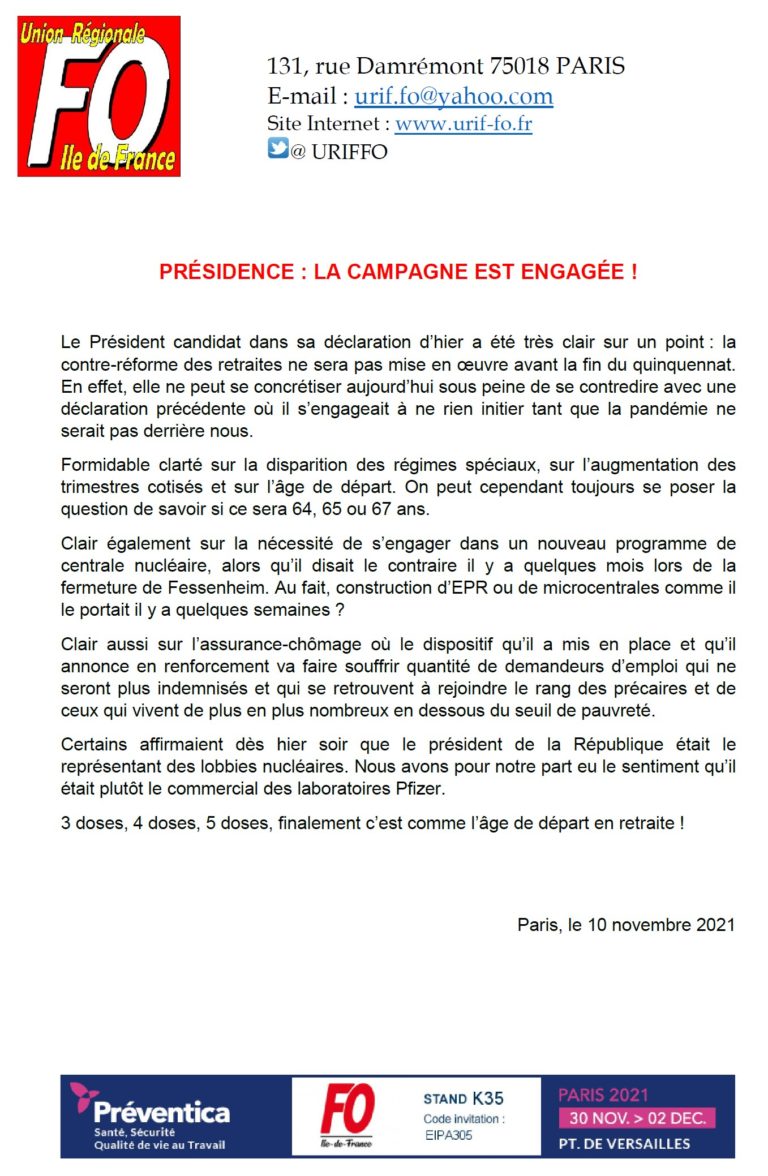 Union Régionale
FO
Ile de France

131, rue Damrémont 75018 PARIS
E-mail : urif.fo@yahoo.com
Site Internet : www.urif-fo.fr
@ URIFFO

PRÉSIDENCE : LA CAMPAGNE EST ENGAGÉE !

Le Président candidat dans sa déclaration d'hier a été très clair sur un point : la contre-réforme des retraites ne sera pas mise en œuvre avant la fin du quinquennat. En effet, elle ne peut se concrétiser aujourd'hui sous peine de se contredire avec une déclaration précédente où il s'engageait à ne rien initier tant que la pandémie ne serait pas derrière nous.

Formidable clarté sur la disparition des régimes spéciaux, sur l'augmentation des trimestres cotisés et sur l'âge de départ. On peut cependant toujours se poser la question de savoir si ce sera 64, 65 ou 67 ans.

Clair également sur la nécessité de s'engager dans un nouveau programme de centrale nucléaire, alors qu'il disait le contraire il y a quelques mois lors de la fermeture de Fessenheim. Au fait, construction d'EPR ou de microcentrales comme il le portait il y a quelques semaines ?

Clair aussi sur l'assurance-chômage où le dispositif qu'il a mis en place et qu'il annonce en renforcement va faire souffrir quantité de demandeurs d'emploi qui ne seront plus indemnisés et qui se retrouvent à rejoindre le rang des précaires et de ceux qui vivent de plus en plus nombreux en dessous du seuil de pauvreté.

Certains affirmaient dès hier soir que le président de la République était le représentant des lobbies nucléaires. Nous avons pour notre part eu le sentiment qu'il était plutôt le commercial des laboratoires Pfizer.

3 doses, 4 doses, 5 doses, finalement c'est comme l'âge de départ en retraite !

Paris, le 10 novembre 2021

Préventica
Santé, Sécurité
Qualité de vie au Travail
FO
Ile-de-France
STAND K35
Code invitation :
EIPA305
PARIS 2021
30 NOV. > 02 DEC.
PT. DE VERSAILLES